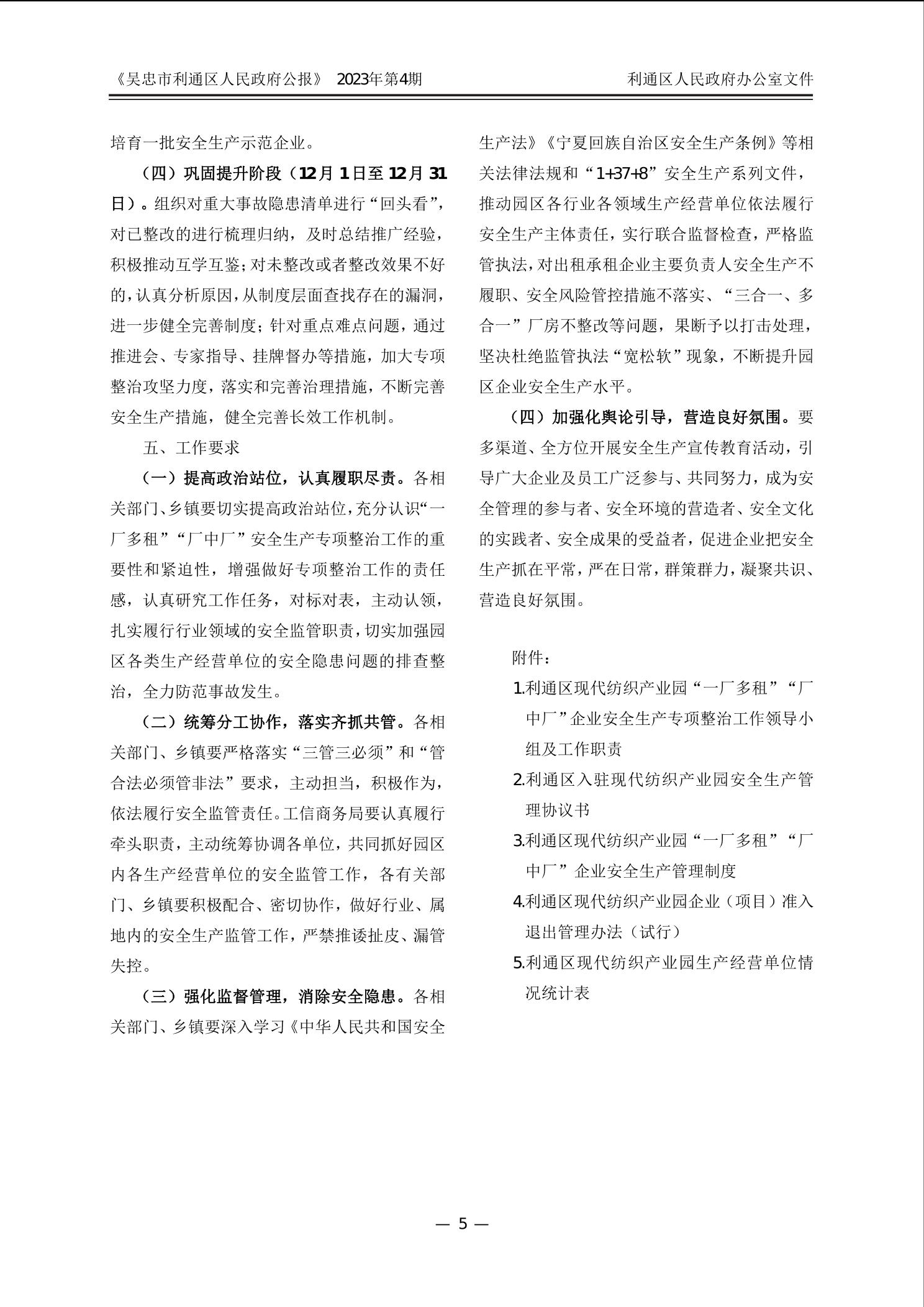 《吴忠市利通区人民政府公报》 2023年第4期

利通区人民政府办公室文件

培育一批安全生产示范企业。

（四）巩固提升阶段（12月1日至12月31日）。组织对重大事故隐患清单进行“回头看”，对已整改的进行梳理归纳，及时总结推广经验，积极推动互学互鉴；对未整改或者整改效果不好的，认真分析原因，从制度层面查找存在的漏洞，进一步健全完善制度；针对重点难点问题，通过推进会、专家指导、挂牌督办等措施，加大专项整治攻坚力度，落实和完善治理措施，不断完善安全生产措施，健全完善长效工作机制。

五、工作要求

（一）提高政治站位，认真履职尽责。各相关部门、乡镇要切实提高政治站位，充分认识“一厂多租”“厂中厂”安全生产专项整治工作的重要性和紧迫性，增强做好专项整治工作的责任感，认真研究工作任务，对标对表，主动认领，扎实履行行业领域的安全监管职责，切实加强园区各类生产经营单位的安全隐患问题的排查整治，全力防范事故发生。

（二）统筹分工协作，落实齐抓共管。各相关部门、乡镇要严格落实“三管三必须”和“管合法必须管非法”要求，主动担当，积极作为，依法履行安全监管责任。工信商务局要认真履行牵头职责，主动统筹协调各单位，共同抓好园区内各生产经营单位的安全监管工作，各有关部门、乡镇要积极配合、密切协作，做好行业、属地内的安全生产监管工作，严禁推诿扯皮、漏管失控。

（三）强化监督管理，消除安全隐患。各相关部门、乡镇要深入学习《中华人民共和国安全生产法》《宁夏回族自治区安全生产条例》等相关法律法规和“1+37+8”安全生产系列文件，推动园区各行业各领域生产经营单位依法履行安全生产主体责任，实行联合监督检查，严格监管执法，对出租承租企业主要负责人安全生产不履职、安全风险管控措施不落实、“三合一、多合一”厂房不整改等问题，果断予以打击处理，坚决杜绝监管执法“宽松软”现象，不断提升园区企业安全生产水平。

（四）加强化舆论引导，营造良好氛围。要多渠道、全方位开展安全生产宣传教育活动，引导广大企业及员工广泛参与、共同努力，成为安全管理的参与者、安全环境的营造者、安全文化的实践者、安全成果的受益者，促进企业把安全生产抓在平常，严在日常，群策群力，凝聚共识、营造良好氛围。

附件：

1.利通区现代纺织产业园“一厂多租”“厂中厂”企业安全生产专项整治工作领导小组及工作职责

2.利通区入驻现代纺织产业园安全生产管理协议书

3.利通区现代纺织产业园“一厂多租”“厂中厂”企业安全生产管理制度

4.利通区现代纺织产业园企业（项目）准入退出管理办法（试行）

5.利通区现代纺织产业园生产经营单位情况统计表

— 5 —